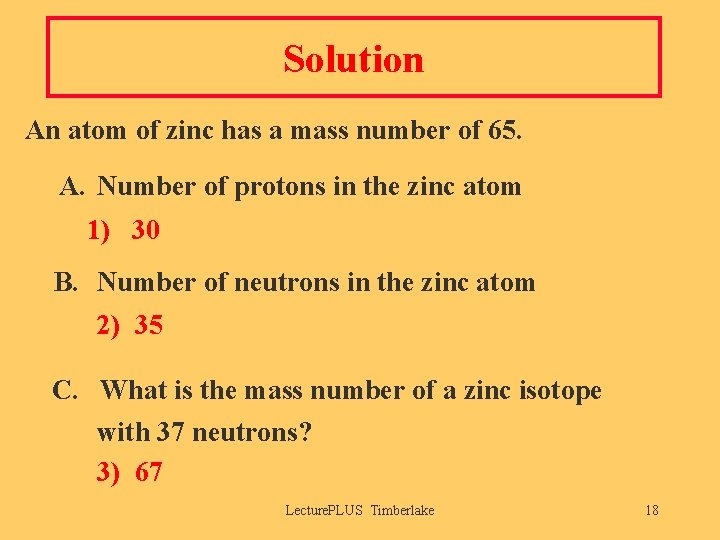 Solution

An atom of zinc has a mass number of 65.

A. Number of protons in the zinc atom

1) 30

B. Number of neutrons in the zinc atom

2) 35

C. What is the mass number of a zinc isotope with 37 neutrons?

3) 67

LecturePLUS Timberlake

18